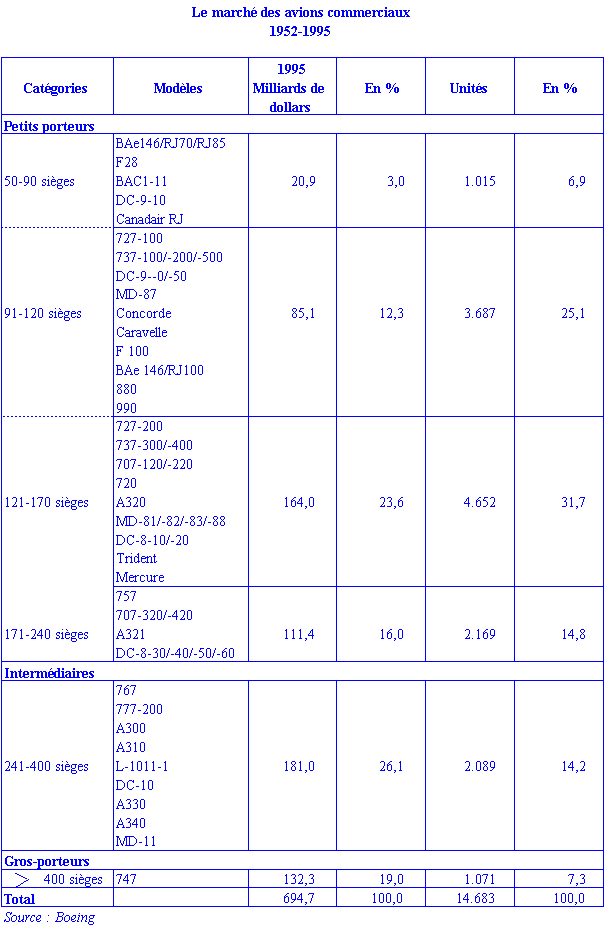 Le marché des avions commerciaux
1952-1995

| Catégories | Modèles | 1995 Milliards de dollars | En % | Unités | En % |
|---|---|---|---|---|---|
| Petits porteurs | | | | | |
| 50-90 sièges | BAe146/RJ70/RJ85 F28 BAC1-11 DC-9-10 Canadair RJ | 20,9 | 3,0 | 1.015 | 6,9 |
| 91-120 sièges | 727-100 737-100/-200/-500 DC-9--0/-50 MD-87 Concorde Caravelle F 100 BAe 146/RJ100 880 990 | 85,1 | 12,3 | 3.687 | 25,1 |
| 121-170 sièges | 727-200 737-300/-400 707-120/-220 720 A320 MD-81/-82/-83/-88 DC-8-10/-20 Trident Mercure | 164,0 | 23,6 | 4.652 | 31,7 |
| 171-240 sièges | 757 707-320/-420 A321 DC-8-30/-40/-50/-60 | 111,4 | 16,0 | 2.169 | 14,8 |
| Intermédiaires | | | | | |
| 241-400 sièges | 767 777-200 A300 A310 L-1011-1 DC-10 A330 A340 MD-11 | 181,0 | 26,1 | 2.089 | 14,2 |
| Gros-porteurs | | | | | |
| > 400 sièges | 747 | 132,3 | 19,0 | 1.071 | 7,3 |
| Total | | 694,7 | 100,0 | 14.683 | 100,0 |

Source : Boeing